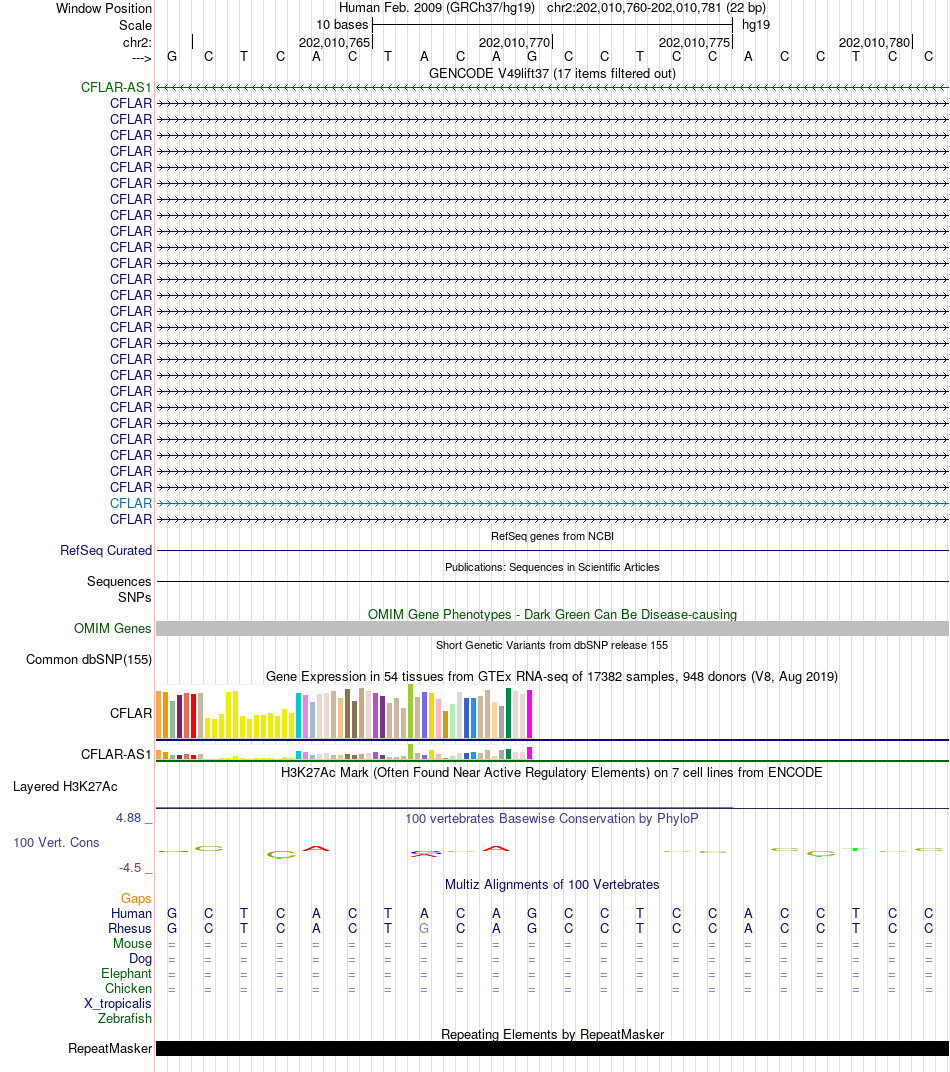 Window Position Human Feb. 2009 (GRCh37/hg19) chr2:202,010,760-202,010,781 (22 bp)
Scale 10 bases hg19
chr2: 202,010,765 202,010,770 202,010,775 202,010,780
---> G C T C A C T A C A G C C T C C A C C T C C
GENCODE V49lift37 (17 items filtered out)
CFLAR-AS1
CFLAR
CFLAR
CFLAR
CFLAR
CFLAR
CFLAR
CFLAR
CFLAR
CFLAR
CFLAR
CFLAR
CFLAR
CFLAR
CFLAR
CFLAR
CFLAR
CFLAR
CFLAR
CFLAR
CFLAR
CFLAR
CFLAR
CFLAR
CFLAR
CFLAR
CFLAR
CFLAR
RefSeq genes from NCBI
RefSeq Curated
Publications: Sequences in Scientific Articles
Sequences
SNPs
OMIM Gene Phenotypes - Dark Green Can Be Disease-causing
OMIM Genes
Short Genetic Variants from dbSNP release 155
Common dbSNP(155)
Gene Expression in 54 tissues from GTEx RNA-seq of 17382 samples, 948 donors (V8, Aug 2019)
CFLAR
CFLAR-AS1
H3K27Ac Mark (Often Found Near Active Regulatory Elements) on 7 cell lines from ENCODE
Layered H3K27Ac
4.88 _
100 vertebrates Basewise Conservation by PhyloP
100 Vert. Cons
-4.5 _
Multiz Alignments of 100 Vertebrates
Gaps
Human G C T C A C T A C A G C C T C C A C C T C C
Rhesus G C T C A C T G C A G C C T C C A C C T C C
Mouse = = = = = = = = = = = = = = = = = = = = = =
Dog = = = = = = = = = = = = = = = = = = = = = =
Elephant = = = = = = = = = = = = = = = = = = = = = =
Chicken = = = = = = = = = = = = = = = = = = = = = =
X_tropicalis
Zebrafish
Repeating Elements by RepeatMasker
RepeatMasker